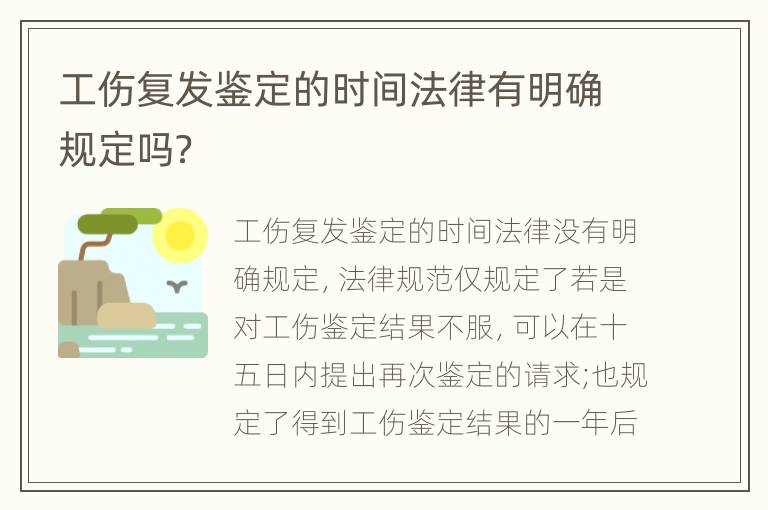 工伤复发鉴定的时间法律有明确规定吗?

工伤复发鉴定的时间法律没有明确规定, 法律规范仅规定了若是对工伤鉴定结果不服, 可以在十五日内提出再次鉴定的请求;也规定了得到工伤鉴定结果的一年后